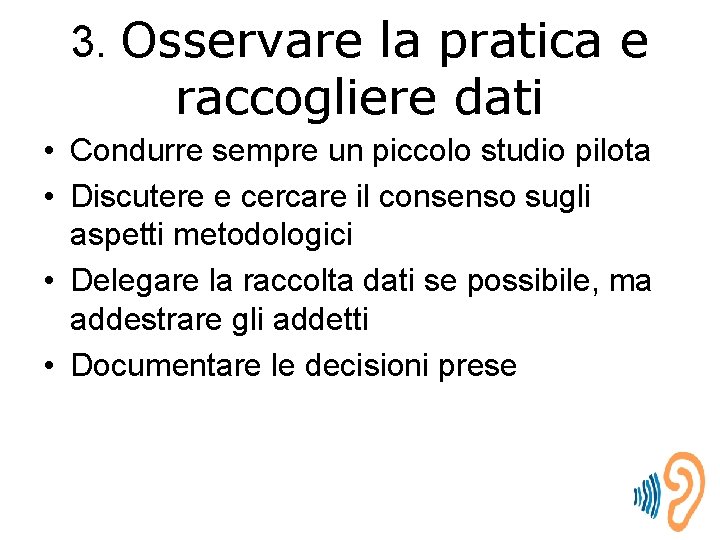 3. Osservare la pratica e raccogliere dati

• Condurre sempre un piccolo studio pilota
• Discutere e cercare il consenso sugli aspetti metodologici
• Delegare la raccolta dati se possibile, ma addestrare gli addetti
• Documentare le decisioni prese